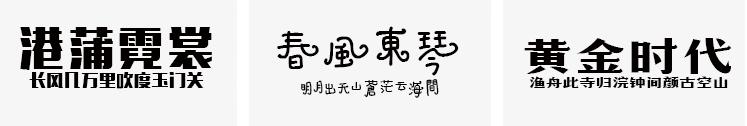 港蒲霓裳
长风几万里吹度玉门关

春風東琴
明月出天山蒼茫云海間

黄金时代
渔舟此寺归浣钟间颜古空山